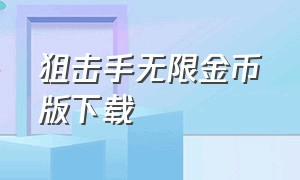 狙击手无限金币版下载